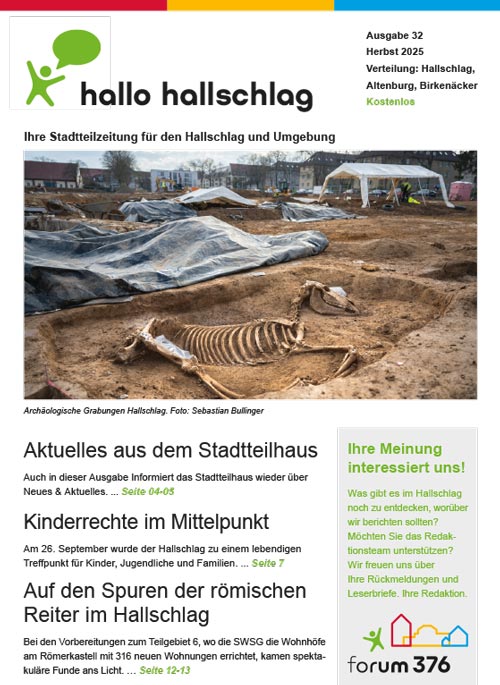 hallo hallschlag

Ausgabe 32
Herbst 2025
Verteilung: Hallschlag, Altenburg, Birkenäcker
Kostenlos

Ihre Stadtteilzeitung für den Hallschlag und Umgebung

Archäologische Grabungen Hallschlag. Foto: Sebastian Bullinger

Aktuelles aus dem Stadtteilhaus

Auch in dieser Ausgabe Informiert das Stadtteilhaus wieder über Neues & Aktuelles. ... Seite 04-05

Kinderrechte im Mittelpunkt

Am 26. September wurde der Hallschlag zu einem lebendigen Treffpunkt für Kinder, Jugendliche und Familien. ... Seite 7

Auf den Spuren der römischen Reiter im Hallschlag

Bei den Vorbereitungen zum Teilgebiet 6, wo die SWSG die Wohnhöfe am Römerkastell mit 316 neuen Wohnungen errichtet, kamen spektakuläre Funde ans Licht. ... Seite 12-13

Ihre Meinung interessiert uns!

Was gibt es im Hallschlag noch zu entdecken, worüber wir berichten sollten? Möchten Sie das Redaktionsteam unterstützen? Wir freuen uns über Ihre Rückmeldungen und Leserbriefe. Ihre Redaktion.

forum 376